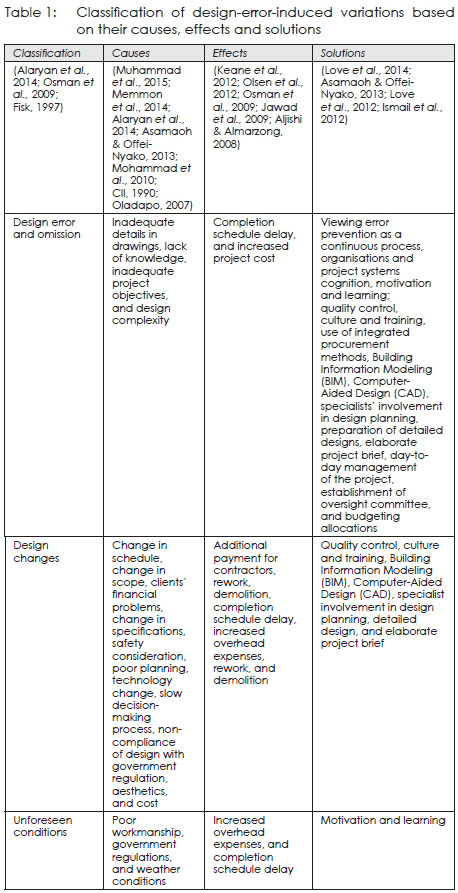 Table 1: Classification of design-error-induced variations based on their causes, effects and solutions

| Classification | Causes | Effects | Solutions |
|---|---|---|---|
| (Alaryan et al., 2014; Osman et al., 2009; Fisk, 1997) | (Muhammad et al., 2015; Memmon et al., 2014; Alaryan et al., 2014; Asamaoh & Offei-Nyako, 2013; Mohammad et al., 2010; CII, 1990; Oladapo, 2007) | (Keane et al., 2012; Olsen et al., 2012; Osman et al., 2009; Jawad et al., 2009; Aljishi & Almarzong, 2008) | (Love et al., 2014; Asamaoh & Offei-Nyako, 2013; Love et al., 2012; Ismail et al., 2012) |
| Design error and omission | Inadequate details in drawings, lack of knowledge, inadequate project objectives, and design complexity | Completion schedule delay, and increased project cost | Viewing error prevention as a continuous process, organisations and project systems cognition, motivation and learning; quality control, culture and training, use of integrated procurement methods, Building Information Modeling (BIM), Computer-Aided Design (CAD), specialists' involvement in design planning, preparation of detailed designs, elaborate project brief, day-to-day management of the project, establishment of oversight committee, and budgeting allocations |
| Design changes | Change in schedule, change in scope, clients' financial problems, change in specifications, safety consideration, poor planning, technology change, slow decision-making process, non-compliance of design with government regulation, aesthetics, and cost | Additional payment for contractors, rework, demolition, completion schedule delay, increased overhead expenses, rework, and demolition | Quality control, culture and training, Building Information Modeling (BIM), Computer-Aided Design (CAD), specialist involvement in design planning, detailed design, and elaborate project brief |
| Unforeseen conditions | Poor workmanship, government regulations, and weather conditions | Increased overhead expenses, and completion schedule delay | Motivation and learning |